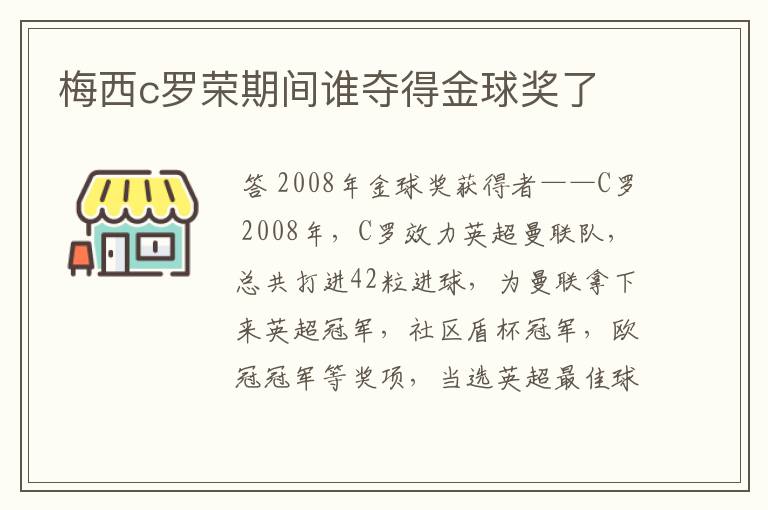 梅西c罗荣期间谁夺得金球奖了

答 2008年金球奖获得者——C罗 2008年，C罗效力英超曼联队，总共打进42粒进球，为曼联拿下来英超冠军，社区盾杯冠军，欧冠冠军等奖项，当选英超最佳球